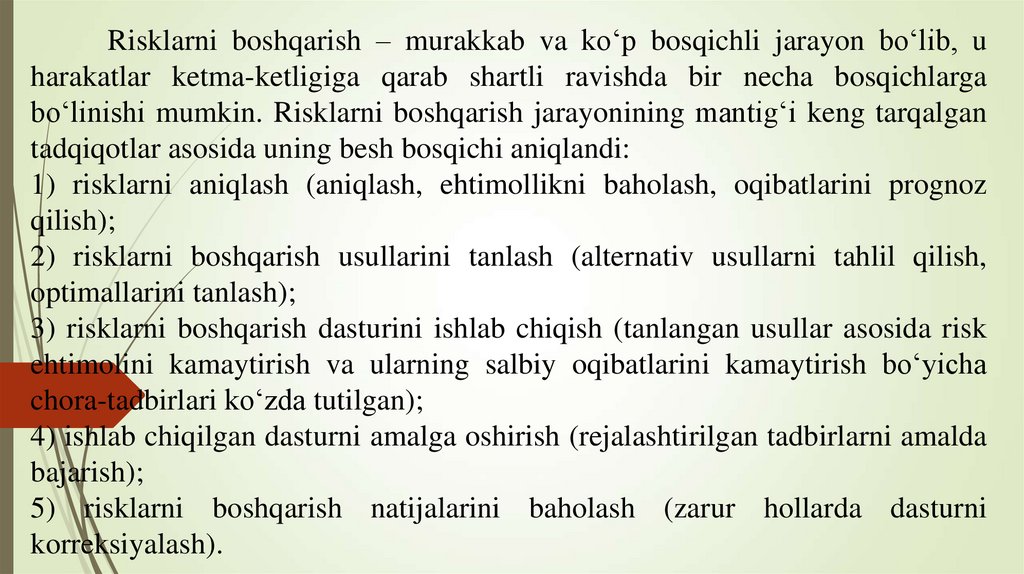 Risklarni boshqarish – murakkab va ko‘p bosqichli jarayon bo‘lib, u harakatlar ketma-ketligiga qarab shartli ravishda bir necha bosqichlarga bo‘linishi mumkin. Risklarni boshqarish jarayonining mantig‘i keng tarqalgan tadqiqotlar asosida uning besh bosqichi aniqlandi:
1) risklarni aniqlash (aniqlash, ehtimollikni baholash, oqibatlarini prognoz qilish);
2) risklarni boshqarish usullarini tanlash (alternativ usullarni tahlil qilish, optimallarini tanlash);
3) risklarni boshqarish dasturini ishlab chiqish (tanlangan usullar asosida risk ehtimolini kamaytirish va ularning salbiy oqibatlarini kamaytirish bo‘yicha chora-tadbirlari ko‘zda tutilgan);
4) ishlab chiqilgan dasturni amalga oshirish (rejalashtirilgan tadbirlarni amalda bajarish);
5) risklarni boshqarish natijalarini baholash (zarur hollarda dasturni korreksiyalash).